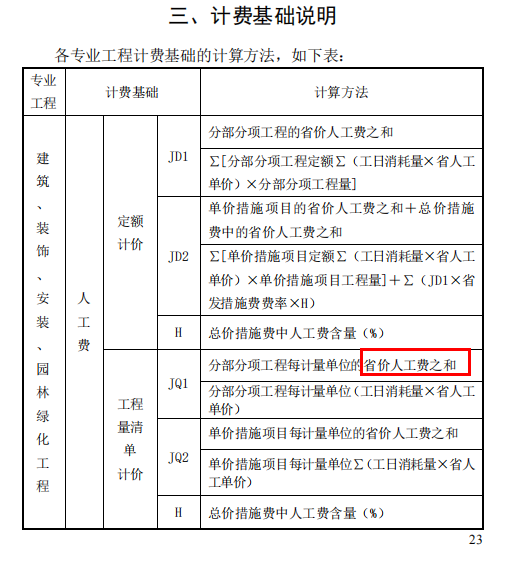 三、计费基础说明

各专业工程计费基础的计算方法，如下表：

| 专业工程 | 计费基础 | | | 计算方法 |
|---|---|---|---|---|
| 建筑、装饰、安装、园林绿化工程 | 人工费 | 定额计价 | JD1 | 分部分项工程的省价人工费之和 |
| | | | | Σ[分部分项工程定额Σ（工日消耗量×省人工单价）×分部分项工程量] |
| | | | JD2 | 单价措施项目的省价人工费之和＋总价措施费中的省价人工费之和 |
| | | | | Σ[单价措施项目定额Σ（工日消耗量×省人工单价）×单价措施项目工程量]＋Σ（JD1×省发措施费费率×H） |
| | | | H | 总价措施费中人工费含量（%） |
| | | 工程量清单计价 | JQ1 | 分部分项工程每计量单位的省价人工费之和 |
| | | | | 分部分项工程每计量单位（工日消耗量×省人工单价） |
| | | | JQ2 | 单价措施项目每计量单位的省价人工费之和 |
| | | | | 单价措施项目每计量单位Σ（工日消耗量×省人工单价） |
| | | | H | 总价措施费中人工费含量（%） |

23